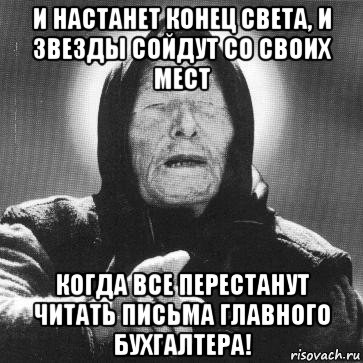 И НАСТАНЕТ КОНЕЦ СВЕТА, И ЗВЕЗДЫ СОЙДУТ СО СВОИХ МЕСТ

КОГДА ВСЕ ПЕРЕСТАНУТ ЧИТАТЬ ПИСЬМА ГЛАВНОГО БУХГАЛТЕРА!

risovach.ru